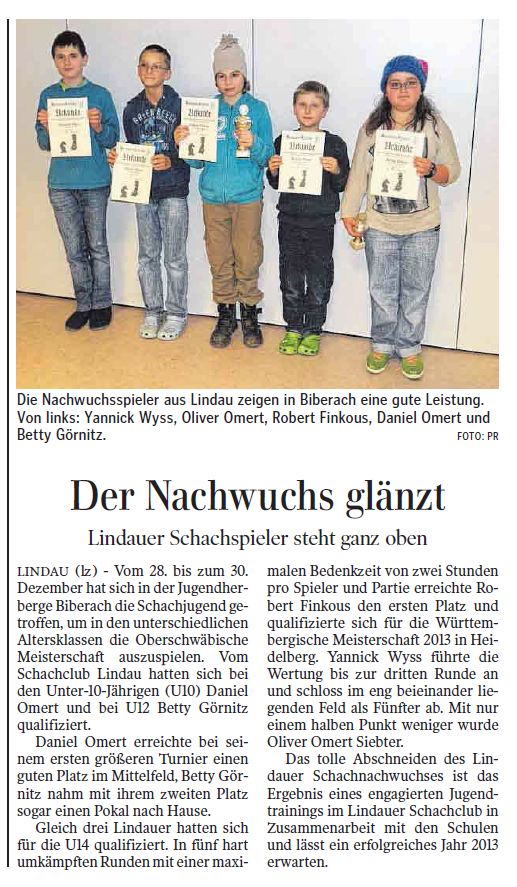 Die Nachwuchsspieler aus Lindau zeigen in Biberach eine gute Leistung. Von links: Yannick Wyss, Oliver Omert, Robert Finkous, Daniel Omert und Betty Görnitz.
FOTO: PR

Der Nachwuchs glänzt

Lindauer Schachspieler steht ganz oben

LINDAU (lz) - Vom 28. bis zum 30. Dezember hat sich in der Jugendherberge Biberach die Schachjugend getroffen, um in den unterschiedlichen Altersklassen die Oberschwäbische Meisterschaft auszuspielen. Vom Schachclub Lindau hatten sich bei den Unter-10-Jährigen (U10) Daniel Omert und bei U12 Betty Görnitz qualifiziert.

Daniel Omert erreichte bei seinem ersten größeren Turnier einen guten Platz im Mittelfeld, Betty Görnitz nahm mit ihrem zweiten Platz sogar einen Pokal nach Hause.

Gleich drei Lindauer hatten sich für die U14 qualifiziert. In fünf hart umkämpften Runden mit einer maximalen Bedenkzeit von zwei Stunden pro Spieler und Partie erreichte Robert Finkous den ersten Platz und qualifizierte sich für die Württembergische Meisterschaft 2013 in Heidelberg. Yannick Wyss führte die Wertung bis zur dritten Runde an und schloss im eng beieinander liegenden Feld als Fünfter ab. Mit nur einem halben Punkt weniger wurde Oliver Omert Siebter.

Das tolle Abschneiden des Lindauer Schachnachwuchses ist das Ergebnis eines engagierten Jugendtrainings im Lindauer Schachclub in Zusammenarbeit mit den Schulen und lässt ein erfolgreiches Jahr 2013 erwarten.